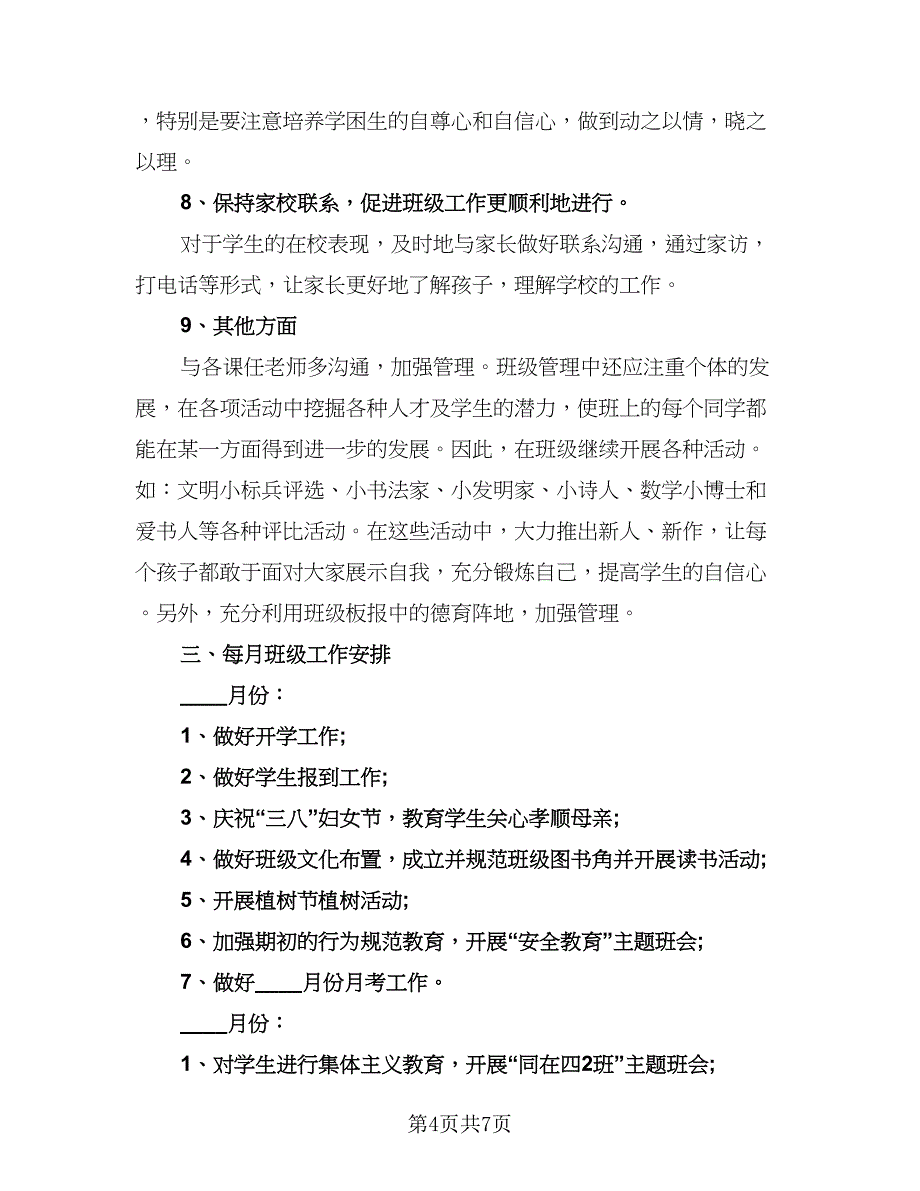 ，特别是要注意培养学困生的自尊心和自信心，做到动之以情，晓之以理。

8、保持家校联系，促进班级工作更顺利地进行。

对于学生的在校表现，及时地与家长做好联系沟通，通过家访，打电话等形式，让家长更好地了解孩子，理解学校的工作。

9、其他方面

与各课任老师多沟通，加强管理。班级管理中还应注重个体的发展，在各项活动中挖掘各种人才及学生的潜力，使班上的每个同学都能在某一方面得到进一步的发展。因此，在班级继续开展各种活动。如：文明小标兵评选、小书法家、小发明家、小诗人、数学小博士和爱书人等各种评比活动。在这些活动中，大力推出新人、新作，让每个孩子都敢于面对大家展示自我，充分锻炼自己，提高学生的自信心。另外，充分利用班级板报中的德育阵地，加强管理。

三、每月班级工作安排

____月份：

1、做好开学工作;

2、做好学生报到工作;

3、庆祝“三八”妇女节，教育学生关心孝顺母亲;

4、做好班级文化布置，成立并规范班级图书角并开展读书活动;

5、开展植树节植树活动;

6、加强期初的行为规范教育，开展“安全教育”主题班会;

7、做好____月份月考工作。

____月份：

1、对学生进行集体主义教育，开展“同在四2班”主题班会;

第4页共7页